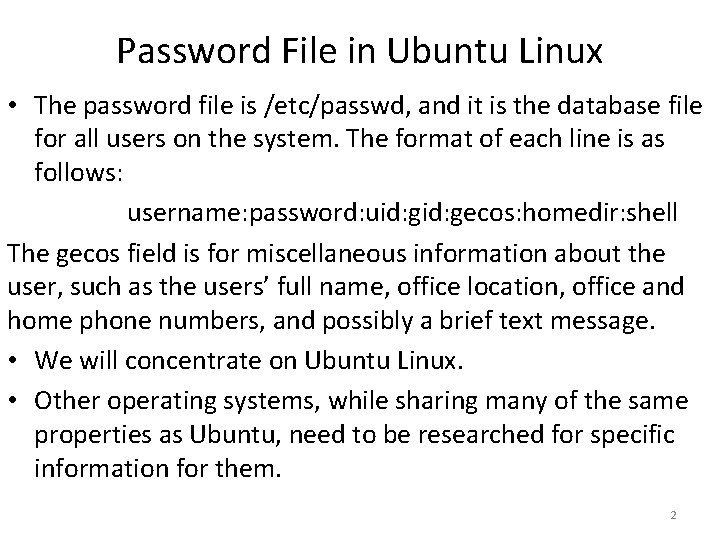 Password File in Ubuntu Linux

• The password file is /etc/passwd, and it is the database file for all users on the system. The format of each line is as follows:

username:password:uid:gid:gecos:homedir:shell

The gecos field is for miscellaneous information about the user, such as the users' full name, office location, office and home phone numbers, and possibly a brief text message.

• We will concentrate on Ubuntu Linux.

• Other operating systems, while sharing many of the same properties as Ubuntu, need to be researched for specific information for them.

2